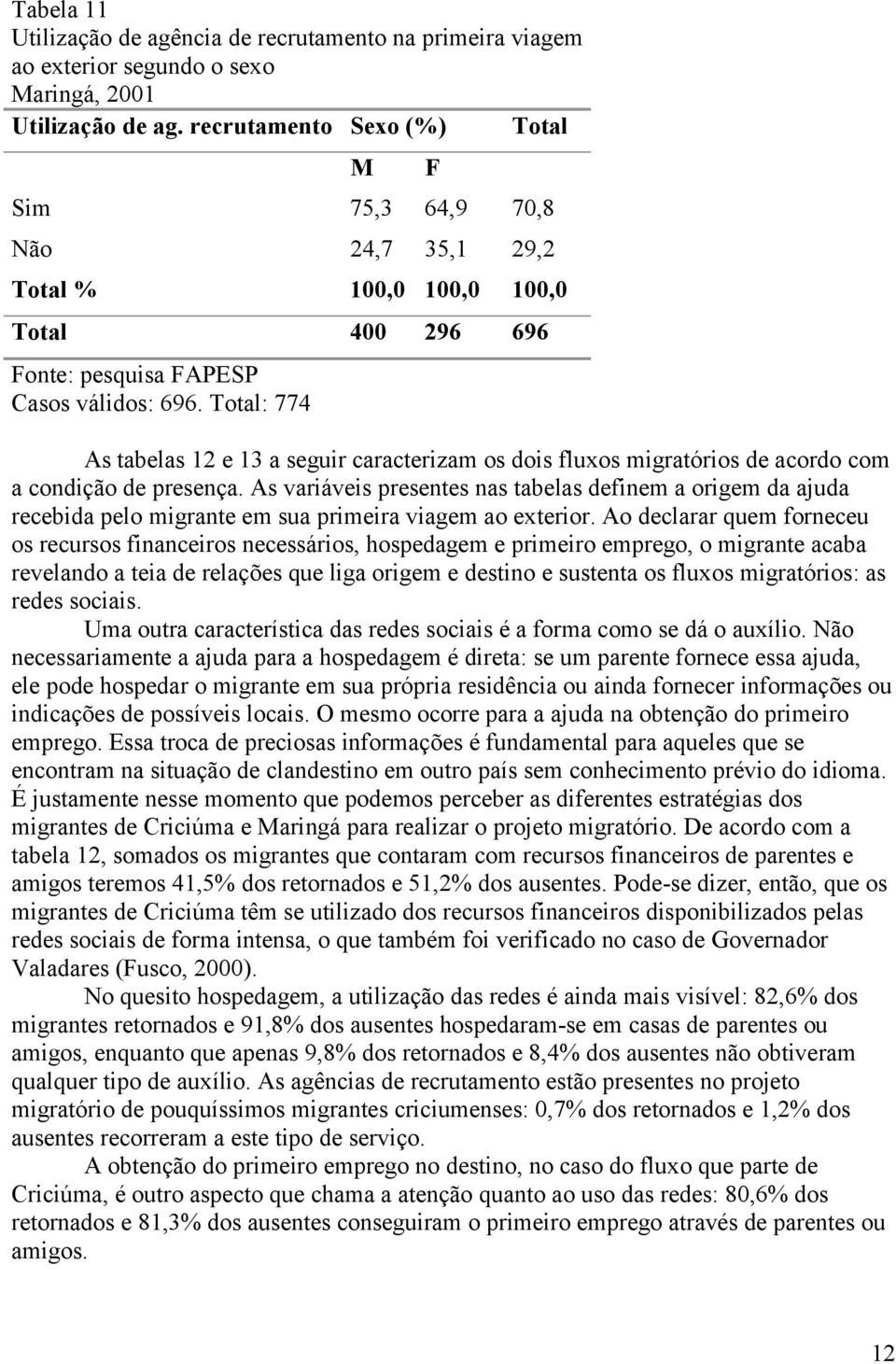 Tabela 11
Utilização de agência de recrutamento na primeira viagem ao exterior segundo o sexo
Maringá, 2001

| Utilização de ag. recrutamento | Sexo (%) | | Total |
|---|---|---|---|
| | M | F | |
| Sim | 75,3 | 64,9 | 70,8 |
| Não | 24,7 | 35,1 | 29,2 |
| Total % | 100,0 | 100,0 | 100,0 |
| Total | 400 | 296 | 696 |

Fonte: pesquisa FAPESP
Casos válidos: 696. Total: 774

As tabelas 12 e 13 a seguir caracterizam os dois fluxos migratórios de acordo com a condição de presença. As variáveis presentes nas tabelas definem a origem da ajuda recebida pelo migrante em sua primeira viagem ao exterior. Ao declarar quem forneceu os recursos financeiros necessários, hospedagem e primeiro emprego, o migrante acaba revelando a teia de relações que liga origem e destino e sustenta os fluxos migratórios: as redes sociais.

Uma outra característica das redes sociais é a forma como se dá o auxílio. Não necessariamente a ajuda para a hospedagem é direta: se um parente fornece essa ajuda, ele pode hospedar o migrante em sua própria residência ou ainda fornecer informações ou indicações de possíveis locais. O mesmo ocorre para a ajuda na obtenção do primeiro emprego. Essa troca de preciosas informações é fundamental para aqueles que se encontram na situação de clandestino em outro país sem conhecimento prévio do idioma. É justamente nesse momento que podemos perceber as diferentes estratégias dos migrantes de Criciúma e Maringá para realizar o projeto migratório. De acordo com a tabela 12, somados os migrantes que contaram com recursos financeiros de parentes e amigos teremos 41,5% dos retornados e 51,2% dos ausentes. Pode-se dizer, então, que os migrantes de Criciúma têm se utilizado dos recursos financeiros disponibilizados pelas redes sociais de forma intensa, o que também foi verificado no caso de Governador Valadares (Fusco, 2000).

No quesito hospedagem, a utilização das redes é ainda mais visível: 82,6% dos migrantes retornados e 91,8% dos ausentes hospedaram-se em casas de parentes ou amigos, enquanto que apenas 9,8% dos retornados e 8,4% dos ausentes não obtiveram qualquer tipo de auxílio. As agências de recrutamento estão presentes no projeto migratório de pouquíssimos migrantes criciumenses: 0,7% dos retornados e 1,2% dos ausentes recorreram a este tipo de serviço.

A obtenção do primeiro emprego no destino, no caso do fluxo que parte de Criciúma, é outro aspecto que chama a atenção quanto ao uso das redes: 80,6% dos retornados e 81,3% dos ausentes conseguiram o primeiro emprego através de parentes ou amigos.

12